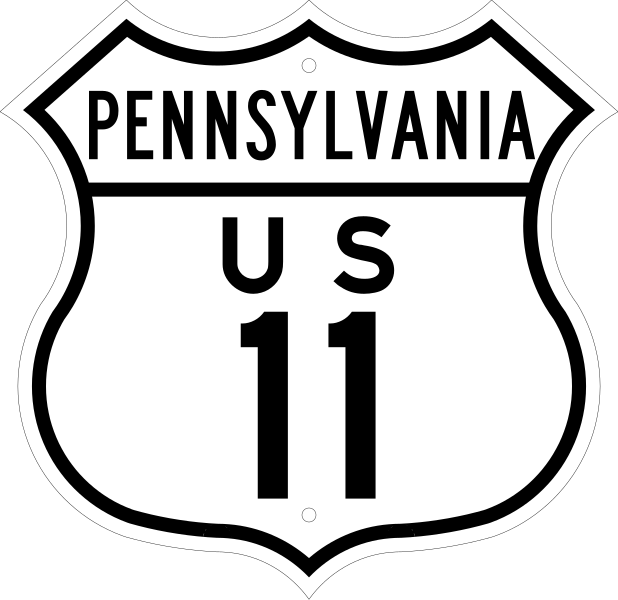 PENNSYLVANIA

U S

11